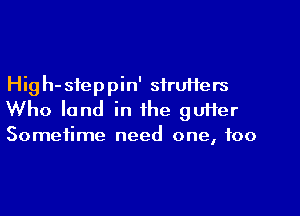 High-steppin' strutters
Who land in the gutter
Sometime need one, too